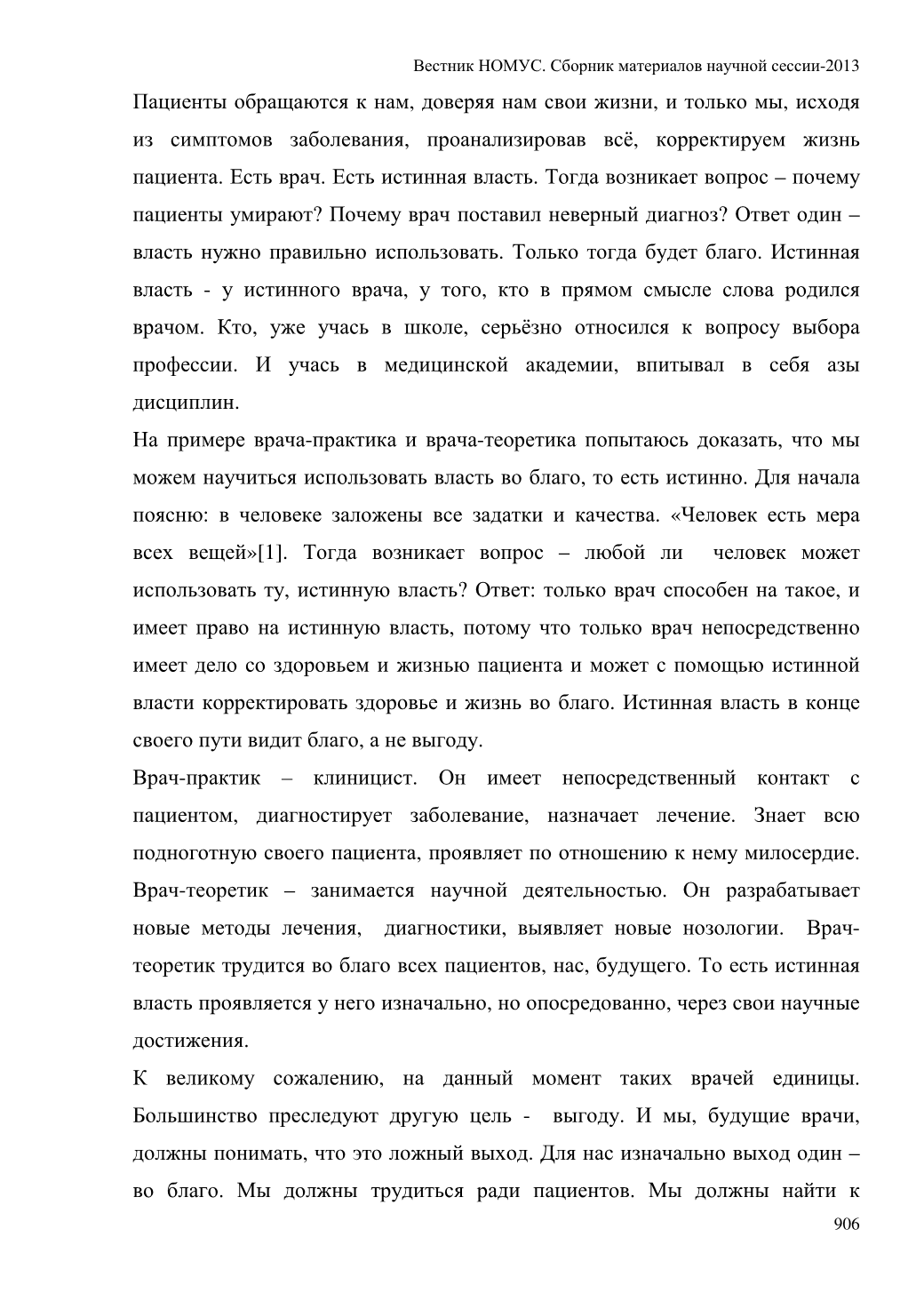 Вестник НОМУС. Сборник материалов научной сессии-2013

Пациенты обращаются к нам, доверяя нам свои жизни, и только мы, исходя из симптомов заболевания, проанализировав всё, корректируем жизнь пациента. Есть врач. Есть истинная власть. Тогда возникает вопрос – почему пациенты умирают? Почему врач поставил неверный диагноз? Ответ один – власть нужно правильно использовать. Только тогда будет благо. Истинная власть - у истинного врача, у того, кто в прямом смысле слова родился врачом. Кто, уже учась в школе, серьёзно относился к вопросу выбора профессии. И учась в медицинской академии, впитывал в себя азы дисциплин.

На примере врача-практика и врача-теоретика попытаюсь доказать, что мы можем научиться использовать власть во благо, то есть истинно. Для начала поясню: в человеке заложены все задатки и качества. «Человек есть мера всех вещей»[1]. Тогда возникает вопрос – любой ли человек может использовать ту, истинную власть? Ответ: только врач способен на такое, и имеет право на истинную власть, потому что только врач непосредственно имеет дело со здоровьем и жизнью пациента и может с помощью истинной власти корректировать здоровье и жизнь во благо. Истинная власть в конце своего пути видит благо, а не выгоду.

Врач-практик – клиницист. Он имеет непосредственный контакт с пациентом, диагностирует заболевание, назначает лечение. Знает всю подноготную своего пациента, проявляет по отношению к нему милосердие. Врач-теоретик – занимается научной деятельностью. Он разрабатывает новые методы лечения, диагностики, выявляет новые нозологии. Врач-теоретик трудится во благо всех пациентов, нас, будущего. То есть истинная власть проявляется у него изначально, но опосредованно, через свои научные достижения.

К великому сожалению, на данный момент таких врачей единицы. Большинство преследуют другую цель - выгоду. И мы, будущие врачи, должны понимать, что это ложный выход. Для нас изначально выход один – во благо. Мы должны трудиться ради пациентов. Мы должны найти к

906